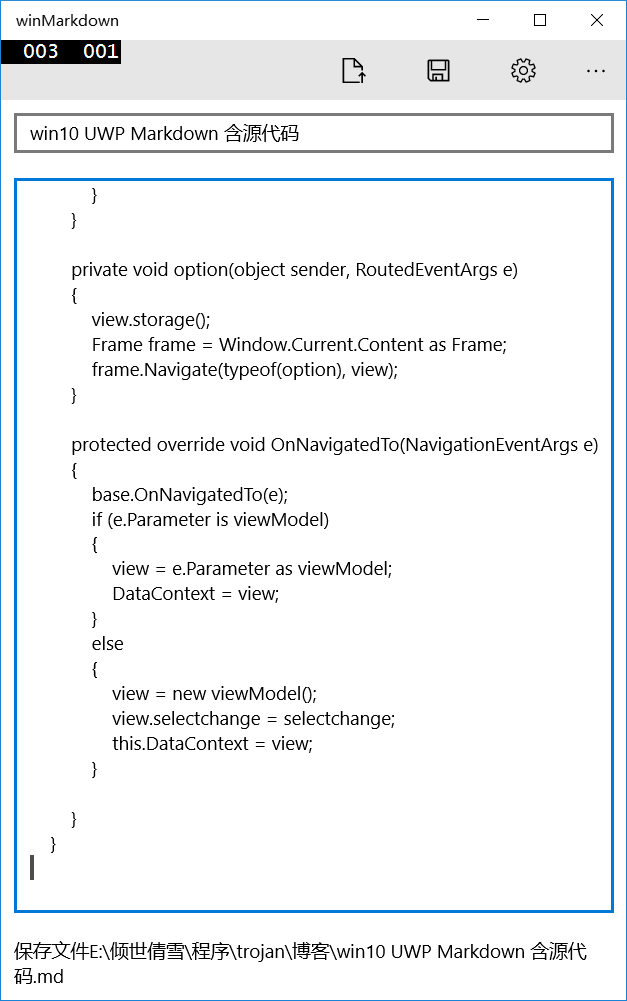 winMarkdown

003 001

win10 UWP Markdown 含源代码

}
}

private void option(object sender, RoutedEventArgs e)
{
view.storage();
Frame frame = Window.Current.Content as Frame;
frame.Navigate(typeof(option), view);
}

protected override void OnNavigatedTo(NavigationEventArgs e)
{
base.OnNavigatedTo(e);
if (e.Parameter is viewModel)
{
view = e.Parameter as viewModel;
DataContext = view;
}
else
{
view = new viewModel();
view.selectchange = selectchange;
this.DataContext = view;
}

}
}

保存文件E:\倾世倩雪\程序\trojan\博客\win10 UWP Markdown 含源代码.md